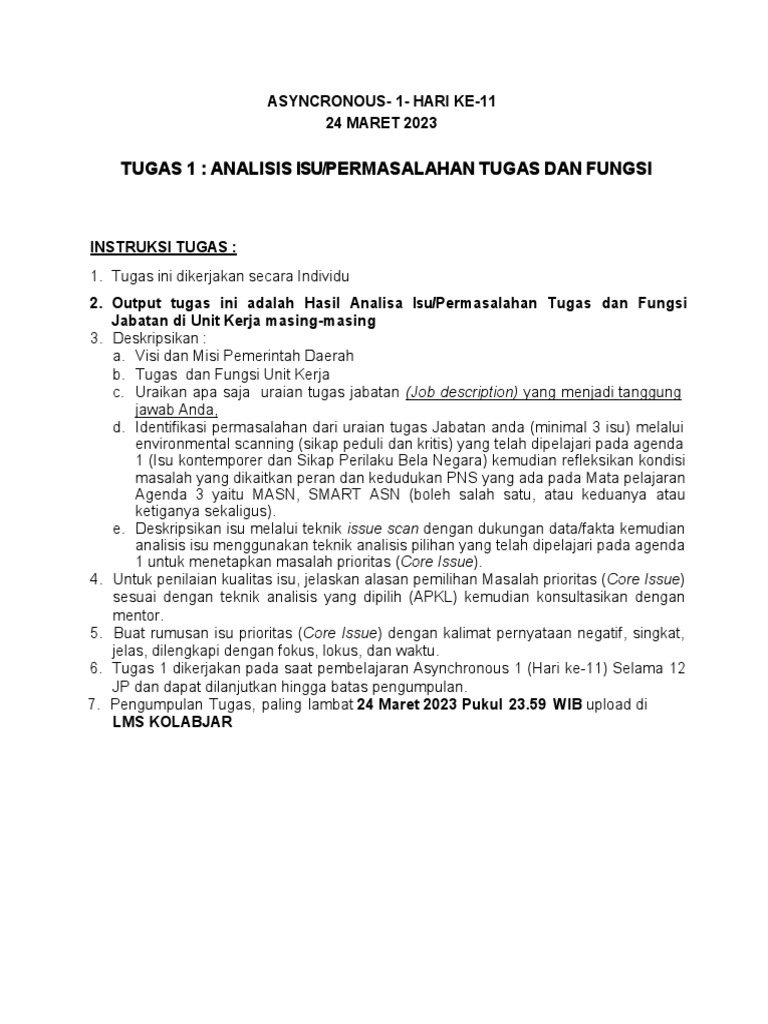 ASYNCRONOUS- 1- HARI KE-11
24 MARET 2023

TUGAS 1 : ANALISIS ISU/PERMASALAHAN TUGAS DAN FUNGSI

INSTRUKSI TUGAS :

1. Tugas ini dikerjakan secara Individu
2. Output tugas ini adalah Hasil Analisa Isu/Permasalahan Tugas dan Fungsi Jabatan di Unit Kerja masing-masing
3. Deskripsikan :
a. Visi dan Misi Pemerintah Daerah
b. Tugas dan Fungsi Unit Kerja
c. Uraikan apa saja uraian tugas jabatan (Job description) yang menjadi tanggung jawab Anda,
d. Identifikasi permasalahan dari uraian tugas Jabatan anda (minimal 3 isu) melalui environmental scanning (sikap peduli dan kritis) yang telah dipelajari pada agenda 1 (Isu kontemporer dan Sikap Perilaku Bela Negara) kemudian refleksikan kondisi masalah yang dikaitkan peran dan kedudukan PNS yang ada pada Mata pelajaran Agenda 3 yaitu MASN, SMART ASN (boleh salah satu, atau keduanya atau ketiganya sekaligus).
e. Deskripsikan isu melalui teknik issue scan dengan dukungan data/fakta kemudian analisis isu menggunakan teknik analisis pilihan yang telah dipelajari pada agenda 1 untuk menetapkan masalah prioritas (Core Issue).
4. Untuk penilaian kualitas isu, jelaskan alasan pemilihan Masalah prioritas (Core Issue) sesuai dengan teknik analisis yang dipilih (APKL) kemudian konsultasikan dengan mentor.
5. Buat rumusan isu prioritas (Core Issue) dengan kalimat pernyataan negatif, singkat, jelas, dilengkapi dengan fokus, lokus, dan waktu.
6. Tugas 1 dikerjakan pada saat pembelajaran Asynchronous 1 (Hari ke-11) Selama 12 JP dan dapat dilanjutkan hingga batas pengumpulan.
7. Pengumpulan Tugas, paling lambat 24 Maret 2023 Pukul 23.59 WIB upload di LMS KOLABJAR